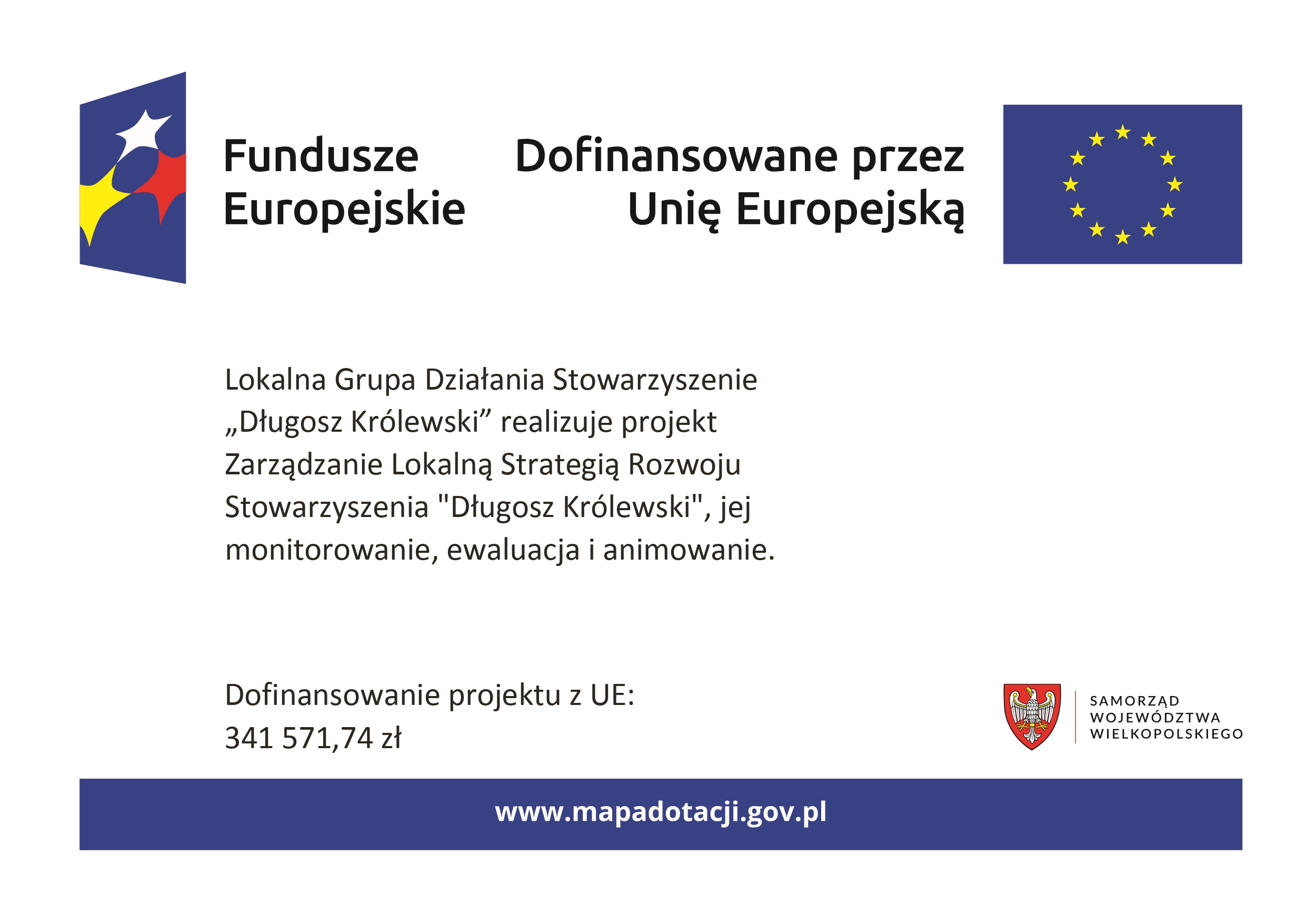 Fundusze Europejskie

Dofinansowane przez Unię Europejską

Lokalna Grupa Działania Stowarzyszenie „Długosz Królewski” realizuje projekt Zarządzanie Lokalną Strategią Rozwoju Stowarzyszenia "Długosz Królewski", jej monitorowanie, ewaluacja i animowanie.

Dofinansowanie projektu z UE:
341 571,74 zł

SAMORZĄD WOJEWÓDZTWA WIELKOPOLSKIEGO

www.mapadotacji.gov.pl